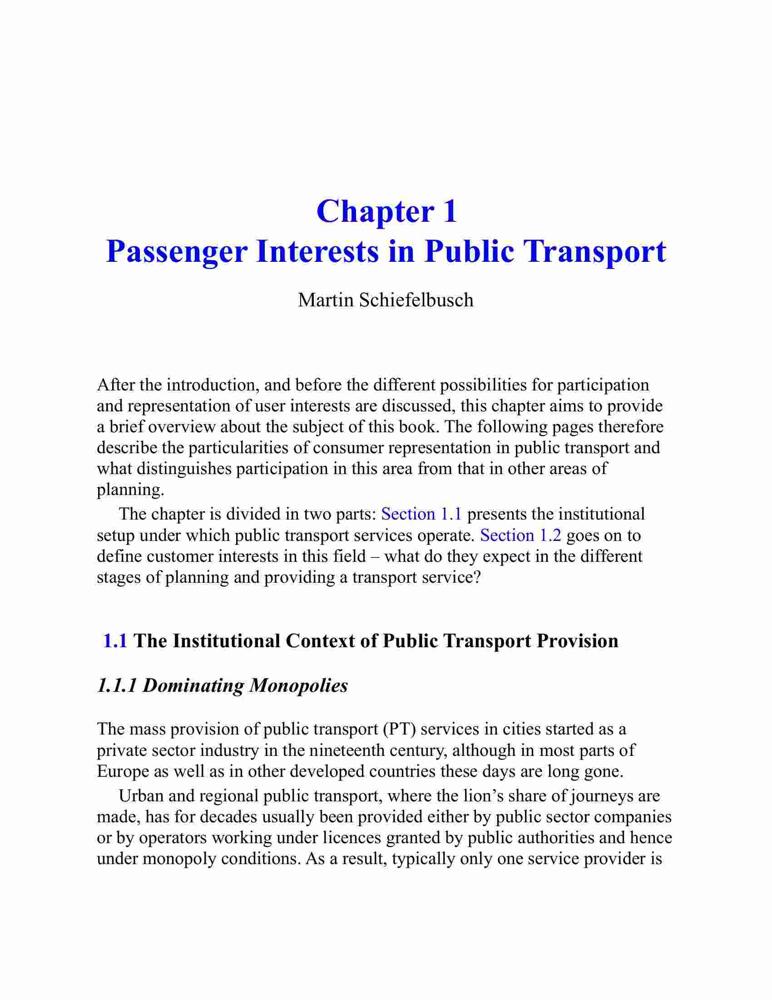 Chapter 1
Passenger Interests in Public Transport

Martin Schiefelbusch

After the introduction, and before the different possibilities for participation and representation of user interests are discussed, this chapter aims to provide a brief overview about the subject of this book. The following pages therefore describe the particularities of consumer representation in public transport and what distinguishes participation in this area from that in other areas of planning.

The chapter is divided in two parts: Section 1.1 presents the institutional setup under which public transport services operate. Section 1.2 goes on to define customer interests in this field – what do they expect in the different stages of planning and providing a transport service?

1.1 The Institutional Context of Public Transport Provision

1.1.1 Dominating Monopolies

The mass provision of public transport (PT) services in cities started as a private sector industry in the nineteenth century, although in most parts of Europe as well as in other developed countries these days are long gone.

Urban and regional public transport, where the lion's share of journeys are made, has for decades usually been provided either by public sector companies or by operators working under licences granted by public authorities and hence under monopoly conditions. As a result, typically only one service provider is